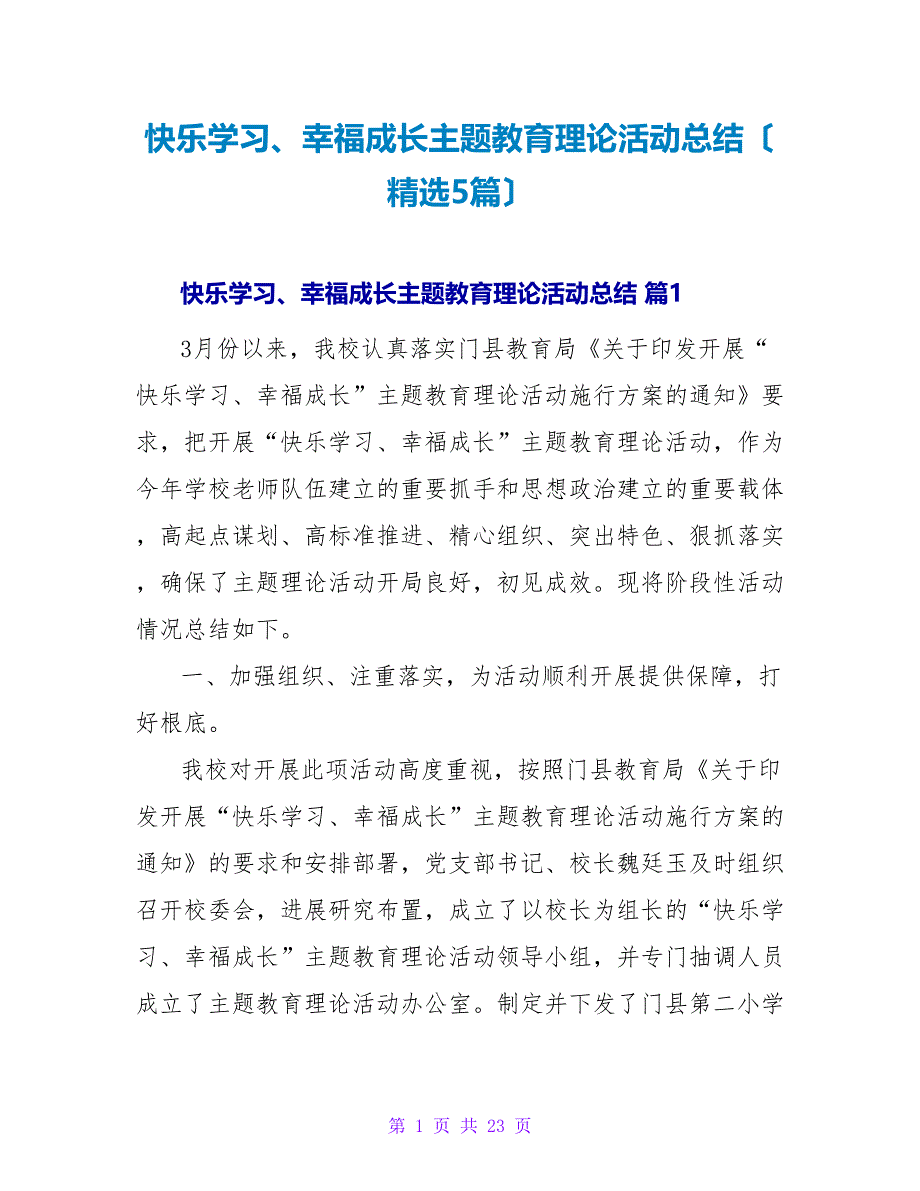 快乐学习、幸福成长主题教育理论活动总结〔精选5篇〕

快乐学习、幸福成长主题教育理论活动总结 篇1

3月份以来，我校认真落实门县教育局《关于印发开展“快乐学习、幸福成长”主题教育理论活动施行方案的通知》要求，把开展“快乐学习、幸福成长”主题教育理论活动，作为今年学校老师队伍建立的重要抓手和思想政治建立的重要载体，高起点谋划、高标准推进、精心组织、突出特色、狠抓落实，确保了主题理论活动开局良好，初见成效。现将阶段性活动情况总结如下。

一、加强组织、注重落实，为活动顺利开展提供保障，打好根底。

我校对开展此项活动高度重视，按照门县教育局《关于印发开展“快乐学习、幸福成长”主题教育理论活动施行方案的通知》的要求和安排部署，党支部书记、校长魏廷玉及时组织召开校委会，进展研究布置，成立了以校长为组长的“快乐学习、幸福成长”主题教育理论活动领导小组，并专门抽调人员成立了主题教育理论活动办公室。制定并下发了门县第二小学

第 1 页 共 23 页